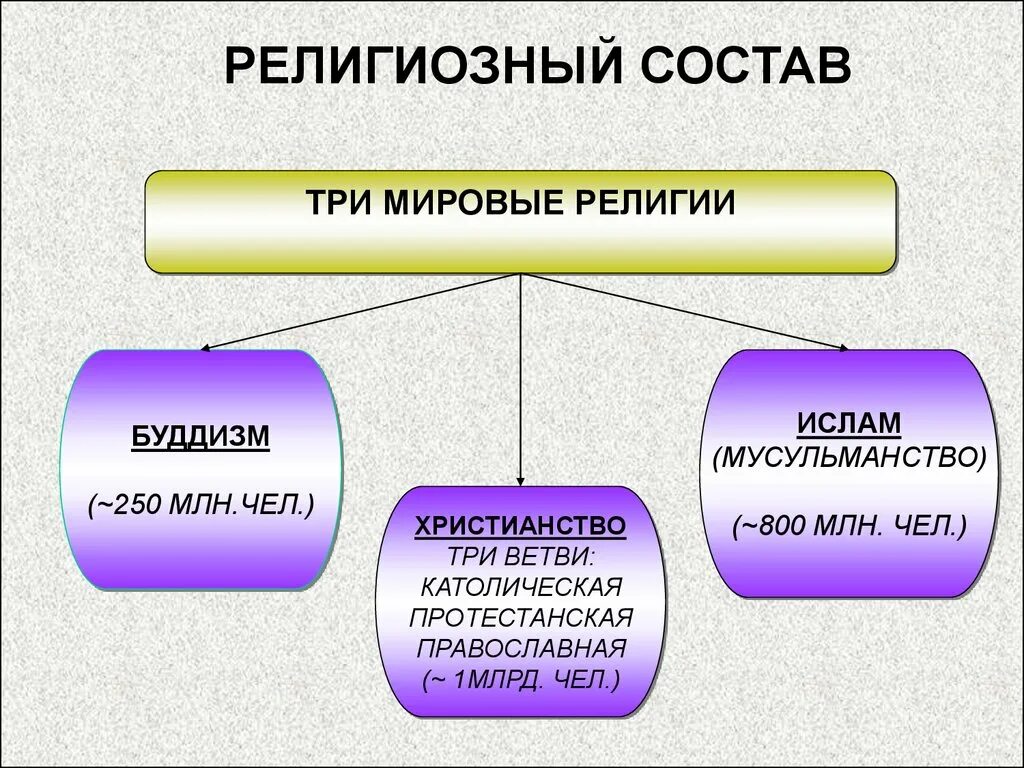 РЕЛИГИОЗНЫЙ СОСТАВ

ТРИ МИРОВЫЕ РЕЛИГИИ

БУДДИЗМ

(~250 МЛН.ЧЕЛ.)

ХРИСТИАНСТВО
ТРИ ВЕТВИ:
КАТОЛИЧЕСКАЯ
ПРОТЕСТАНСКАЯ
ПРАВОСЛАВНАЯ
(~ 1МЛРД. ЧЕЛ.)

ИСЛАМ
(МУСУЛЬМАНСТВО)

(~800 МЛН. ЧЕЛ.)